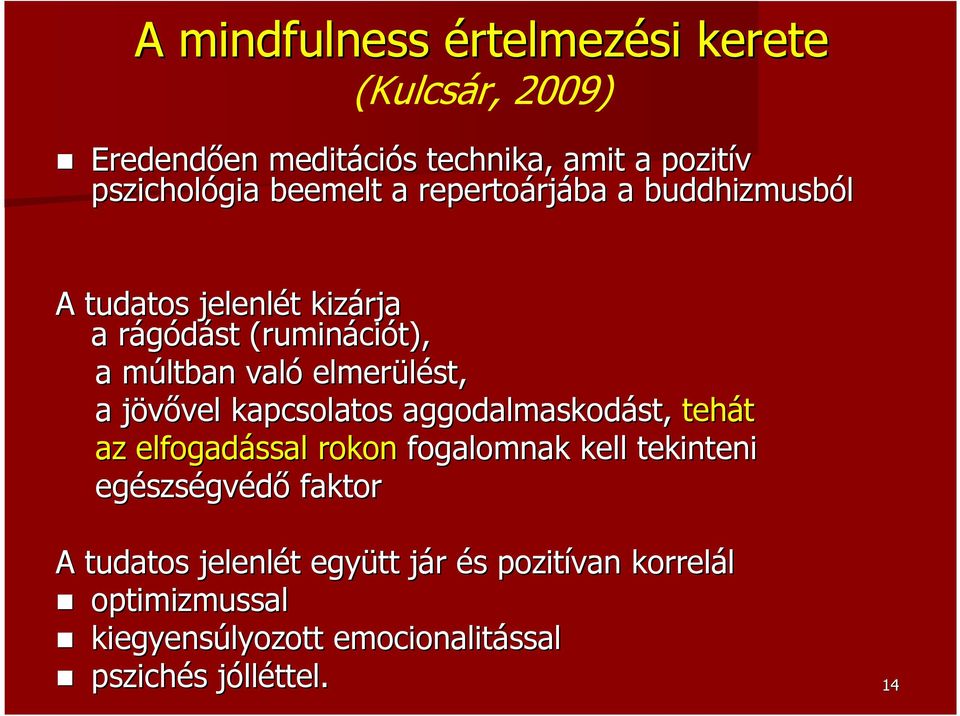 A mindfulness értelmezési kerete
(Kulcsár, 2009)

Eredendően meditációs technika, amit a pozitív pszichológia beemelt a repertoárjába a buddhizmusból

A tudatos jelenlét kizárja
a rágódást (ruminációt),
a múltban való elmerülést,
a jövővel kapcsolatos aggodalmaskodást, tehát az elfogadással rokon fogalomnak kell tekinteni egészségvédő faktor

A tudatos jelenlét együtt jár és pozitívan korrelál
optimizmussal
kiegyensúlyozott emocionalitással
pszichés jólléttel.

14